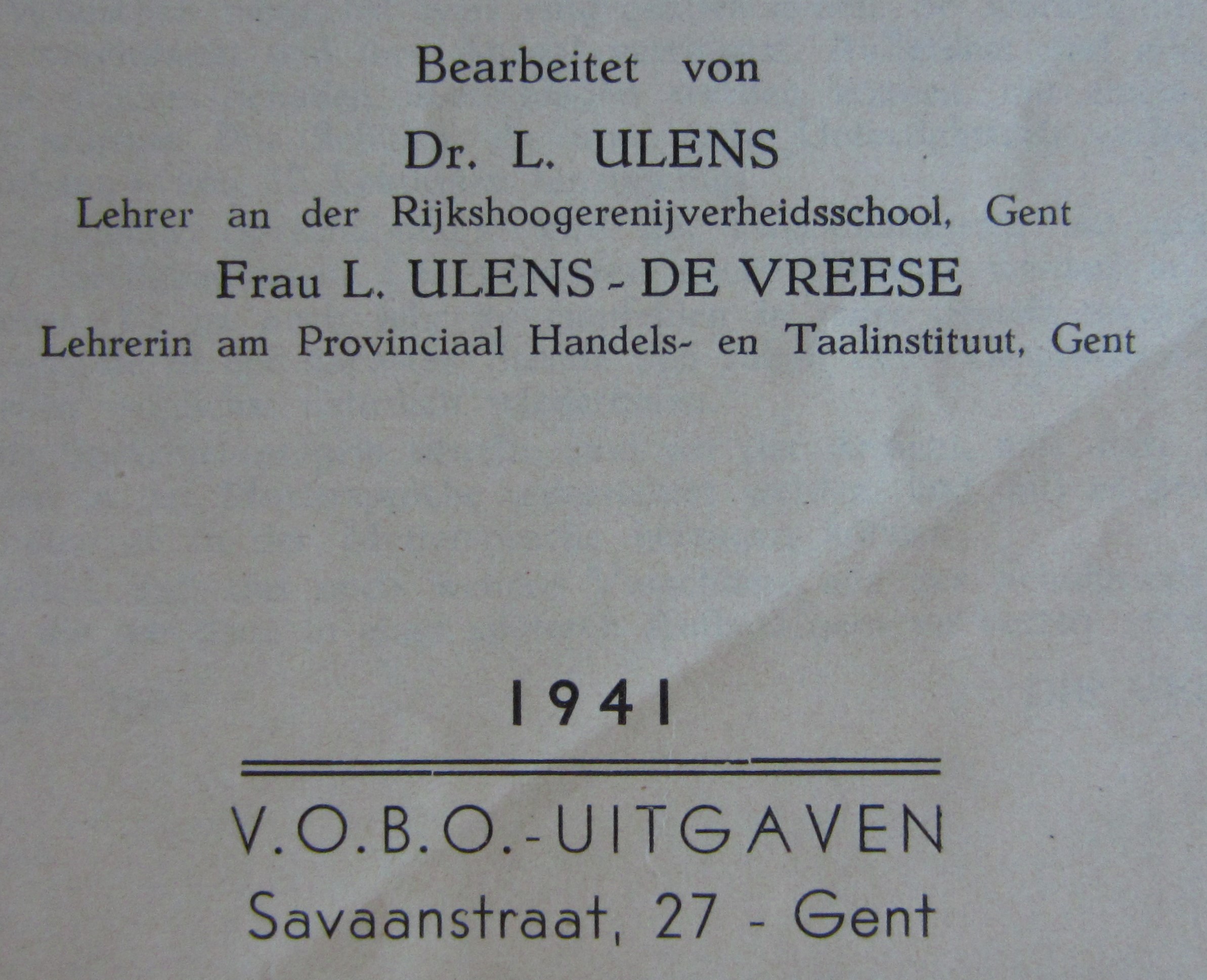 Bearbeitet von

Dr. L. ULENS

Lehrer an der Rijkshoogerenijverheidsschool, Gent

Frau L. ULENS - DE VREESE

Lehrerin am Provinciaal Handels- en Taalinstituut, Gent

1941

V.O.B.O.-UITGAVEN

Savaanstraat, 27 - Gent